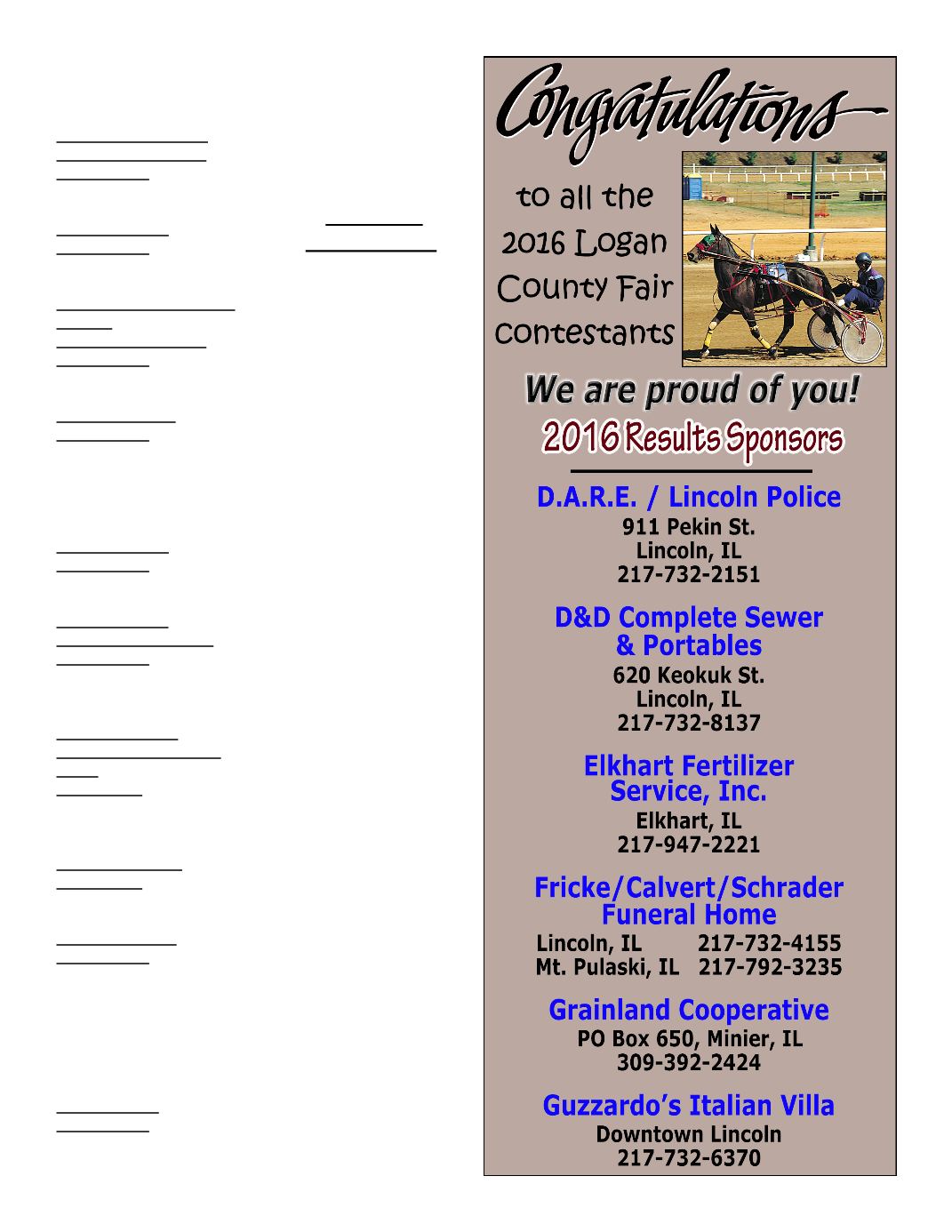 Congratulations

to all the 2016 Logan County Fair contestants

We are proud of you!

2016 Results Sponsors

D.A.R.E. / Lincoln Police
911 Pekin St.
Lincoln, IL
217-732-2151

D&D Complete Sewer & Portables
620 Keokuk St.
Lincoln, IL
217-732-8137

Elkhart Fertilizer Service, Inc.
Elkhart, IL
217-947-2221

Fricke/Calvert/Schrader Funeral Home
Lincoln, IL 217-732-4155
Mt. Pulaski, IL 217-792-3235

Grainland Cooperative
PO Box 650, Minier, IL
309-392-2424

Guzzardo's Italian Villa
Downtown Lincoln
217-732-6370